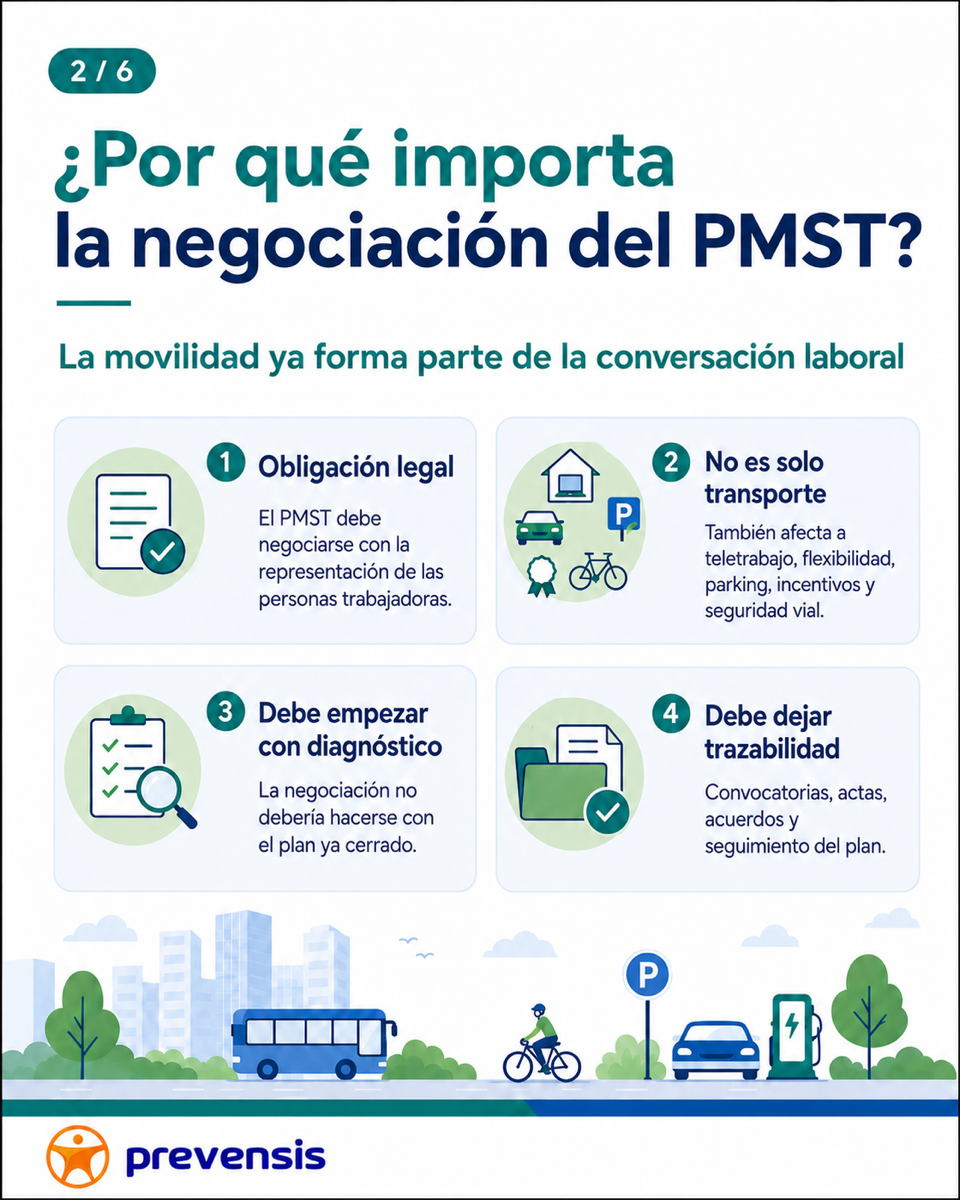 2 / 6

¿Por qué importa la negociación del PMST?

La movilidad ya forma parte de la conversación laboral

1 Obligación legal

El PMST debe negociarse con la representación de las personas trabajadoras.

2 No es solo transporte

También afecta a teletrabajo, flexibilidad, parking, incentivos y seguridad vial.

3 Debe empezar con diagnóstico

La negociación no debería hacerse con el plan ya cerrado.

4 Debe dejar trazabilidad

Convocatorias, actas, acuerdos y seguimiento del plan.

P

prevensis